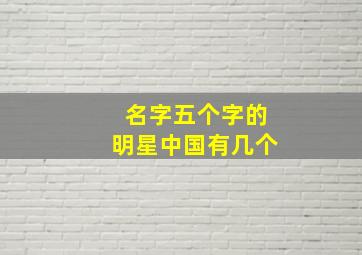 名字五个字的
明星中国有几个